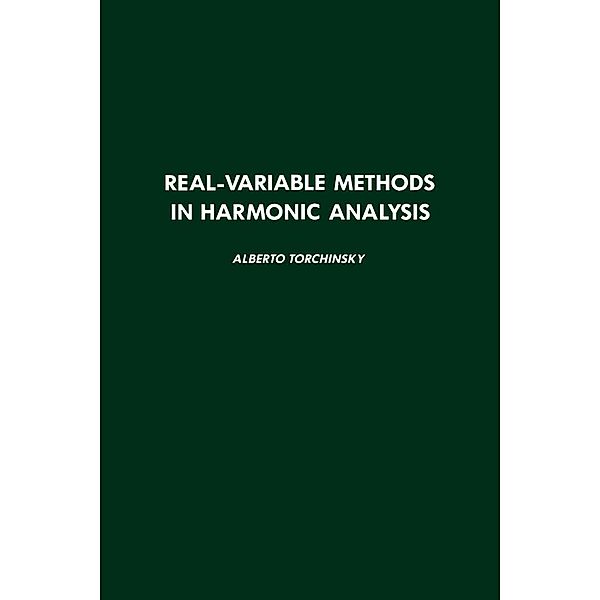 REAL-VARIABLE METHODS IN HARMONIC ANALYSIS

ALBERTO TORCHINSKY